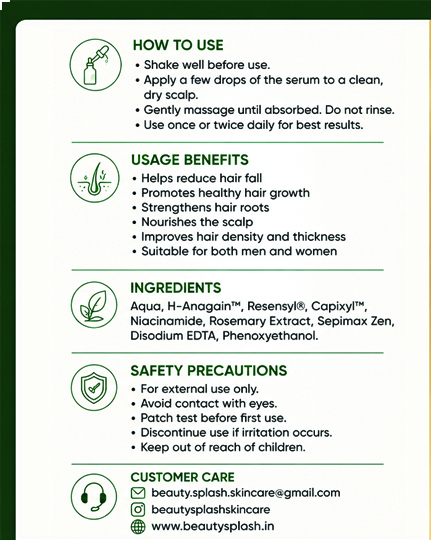 HOW TO USE
• Shake well before use.
• Apply a few drops of the serum to a clean, dry scalp.
• Gently massage until absorbed. Do not rinse.
• Use once or twice daily for best results.

USAGE BENEFITS
• Helps reduce hair fall
• Promotes healthy hair growth
• Strengthens hair roots
• Nourishes the scalp
• Improves hair density and thickness
• Suitable for both men and women

INGREDIENTS
Aqua, H-Anagain™, Resensyl®, Capixyl™, Niacinamide, Rosemary Extract, Sepimax Zen, Disodium EDTA, Phenoxyethanol.

SAFETY PRECAUTIONS
• For external use only.
• Avoid contact with eyes.
• Patch test before first use.
• Discontinue use if irritation occurs.
• Keep out of reach of children.

CUSTOMER CARE
beauty.splash.skincare@gmail.com
beautysplashskincare
www.beautysplash.in